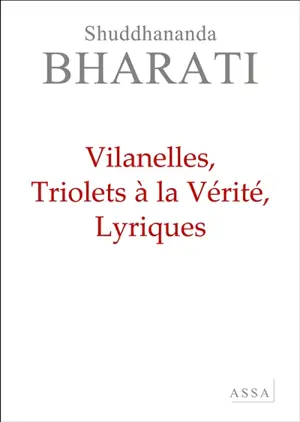 Shuddhananda
BHARATI

Vilanelles,
Triolets à la Vérité,
Lyriques

ASSA